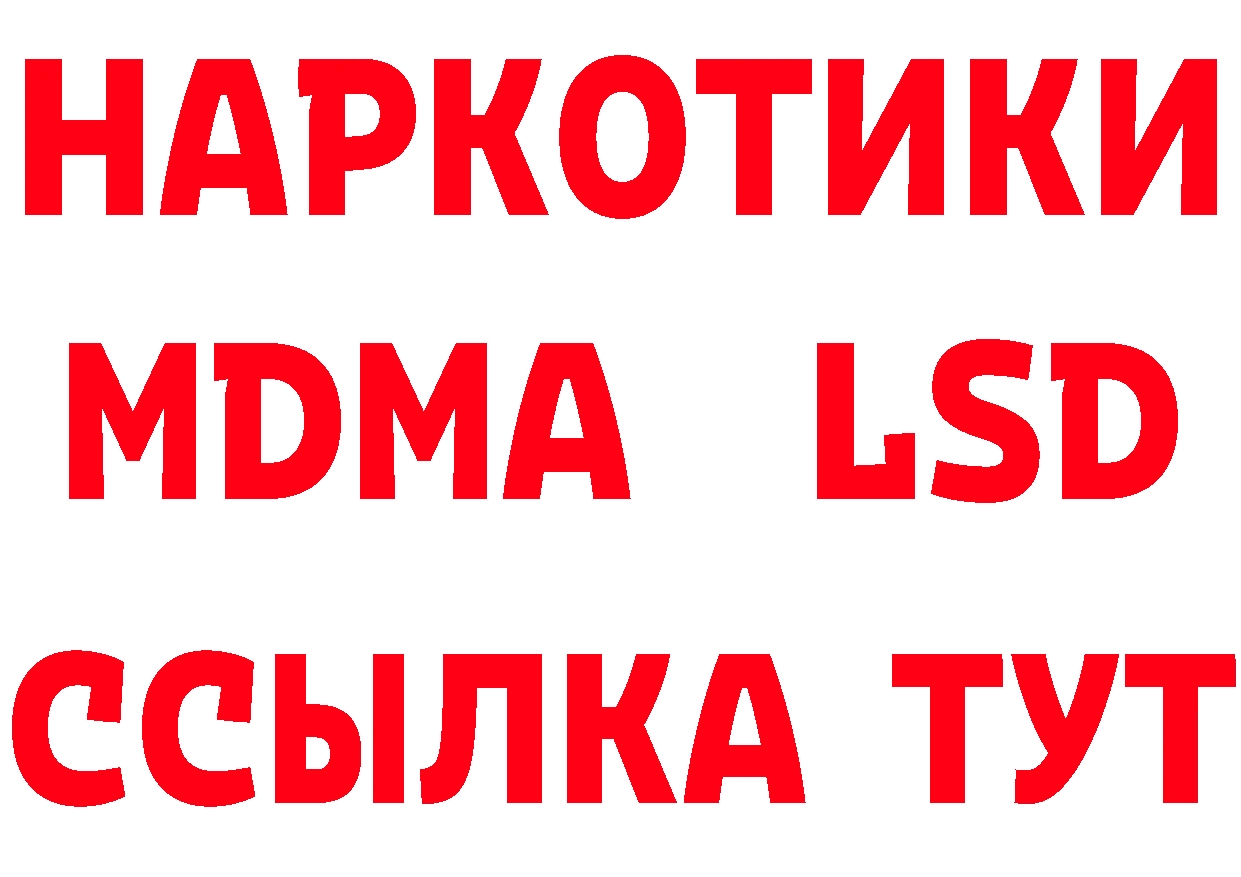 НАРКОТИКИ
MDMA LSD
ССЫЛКА ТУТ